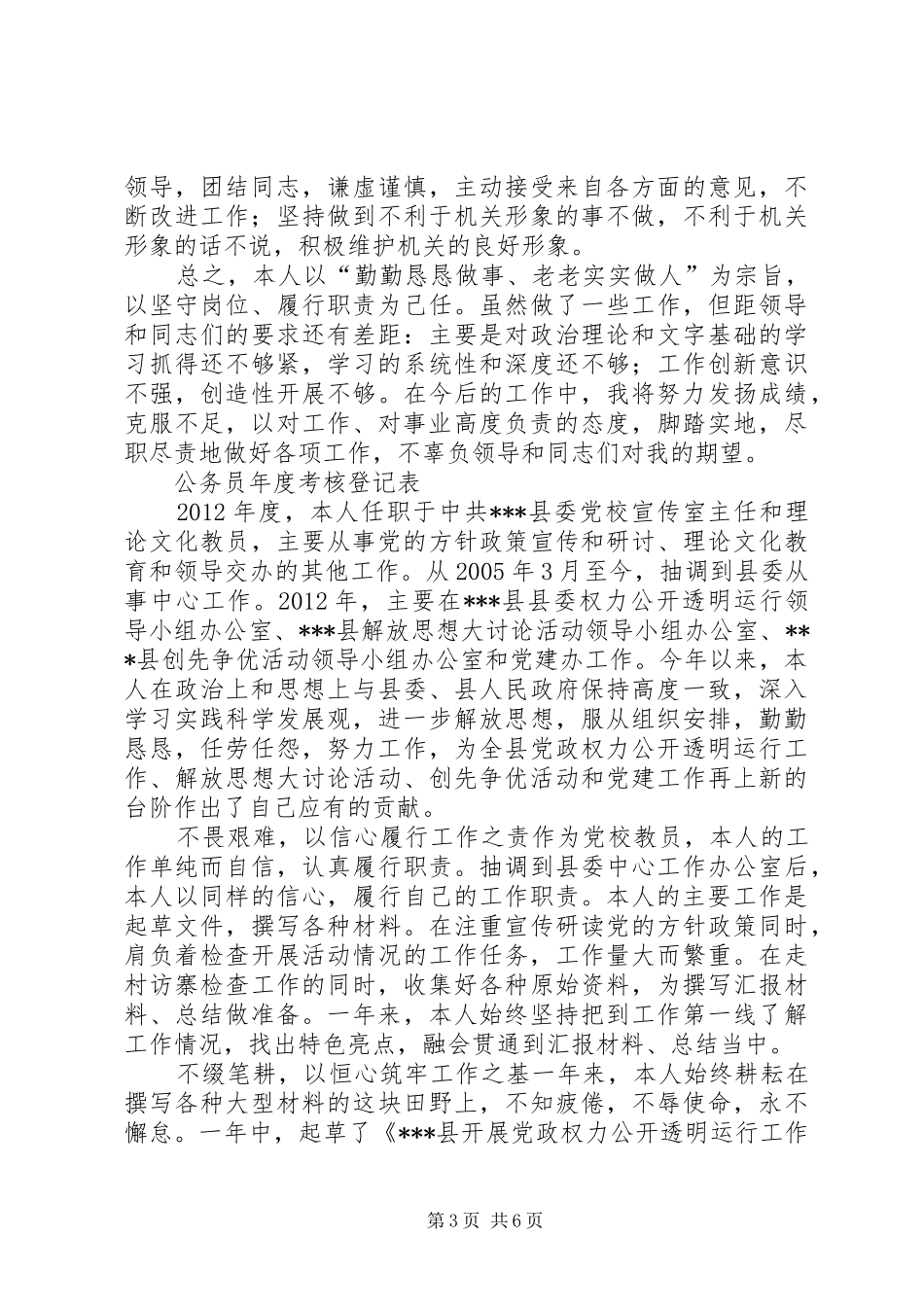 领导，团结同志，谦虚谨慎，主动接受来自各方面的意见，不断改进工作；坚持做到不利于机关形象的事不做，不利于机关形象的话不说，积极维护机关的良好形象。

总之，本人以“勤勤恳恳做事、老老实实做人”为宗旨，以坚守岗位、履行职责为己任。虽然做了一些工作，但距领导和同志们的要求还有差距：主要是对政治理论和文字基础的学习抓得还不够紧，学习的系统性和深度还不够；工作创新意识不强，创造性开展不够。在今后的工作中，我将努力发扬成绩，克服不足，以对工作、对事业高度负责的态度，脚踏实地，尽职尽责地做好各项工作，不辜负领导和同志们对我的期望。

公务员年度考核登记表

2012 年度，本人任职于中共***县委党校宣传室主任和理论文化教员，主要从事党的方针政策宣传和研讨、理论文化教育和领导交办的其他工作。从 2005 年 3 月至今，抽调到县委从事中心工作。2012 年，主要在***县县委权力公开透明运行领导小组办公室、***县解放思想大讨论活动领导小组办公室、***县创先争优活动领导小组办公室和党建办工作。今年以来，本人在政治上和思想上与县委、县人民政府保持高度一致，深入学习实践科学发展观，进一步解放思想，服从组织安排，勤勤恳恳，任劳任怨，努力工作，为全县党政权力公开透明运行工作、解放思想大讨论活动、创先争优活动和党建工作再上新的台阶作出了自己应有的贡献。

不畏艰难，以信心履行工作之责作为党校教员，本人的工作单纯而自信，认真履行职责。抽调到县委中心工作办公室后，本人以同样的信心，履行自己的工作职责。本人的主要工作是起草文件，撰写各种材料。在注重宣传研读党的方针政策同时，肩负着检查开展活动情况的工作任务，工作量大而繁重。在走村访寨检查工作的同时，收集好各种原始资料，为撰写汇报材料、总结做准备。一年来，本人始终坚持把到工作第一线了解工作情况，找出特色亮点，融会贯通到汇报材料、总结当中。

不缀笔耕，以恒心筑牢工作之基一年来，本人始终耕耘在撰写各种大型材料的这块田野上，不知疲倦，不辱使命，永不懈怠。一年中，起草了《***县开展党政权力公开透明运行工作

第 3 页 共 6 页